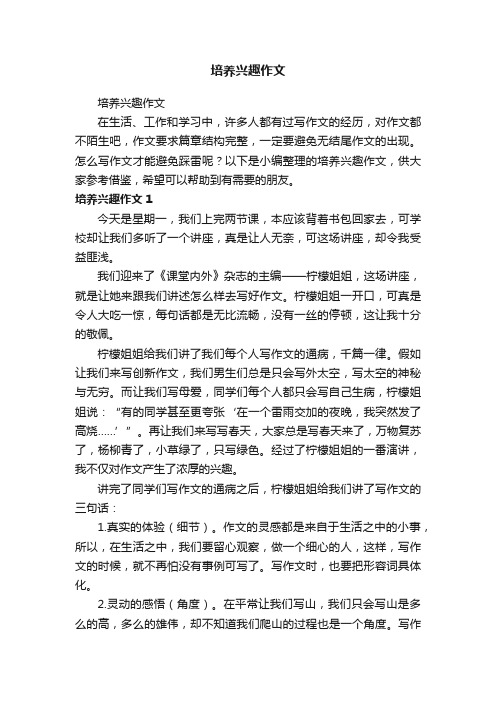 培养兴趣作文

培养兴趣作文

在生活、工作和学习中，许多人都有过写作文的经历，对作文都不陌生吧，作文要求篇章结构完整，一定要避免无结尾作文的出现。怎么写作文才能避免踩雷呢？以下是小编整理的培养兴趣作文，供大家参考借鉴，希望可以帮助到有需要的朋友。

培养兴趣作文 1

今天是星期一，我们上完两节课，本应该背着书包回家去，可学校却让我们多听了一个讲座，真是让人无奈，可这场讲座，却令我受益匪浅。

我们迎来了《课堂内外》杂志的主编——柠檬姐姐，这场讲座，就是让她来跟我们讲述怎么样去写好作文。柠檬姐姐一开口，可真是令人大吃一惊，每句话都是无比流畅，没有一丝的停顿，这让我十分的敬佩。

柠檬姐姐给我们讲了我们每个人写作文的通病，千篇一律。假如让我们来写创新作文，我们男生们总是只会写外太空，写太空的神秘与无穷。而让我们写母爱，同学们每个人都只会写自己生病，柠檬姐姐说：“有的同学甚至更夸张‘在一个雷雨交加的夜晚，我突然发了高烧……’”。再让我们来写写春天，大家总是写春天来了，万物复苏了，杨柳青了，小草绿了，只写绿色。经过了柠檬姐姐的一番演讲，我不仅对作文产生了浓厚的兴趣。

讲完了同学们写作文的通病之后，柠檬姐姐给我们讲了写作文的三句话：

1.真实的体验（细节）。作文的灵感都是来自于生活之中的小事，所以，在生活之中，我们要留心观察，做一个细心的人，这样，写作文的时候，就不再怕没有事例可写了。写作文时，也要把形容词具体化。

2.灵动的感悟（角度）。在平常让我们写山，我们只会写山是多么的高，多么的雄伟，却不知道我们爬山的过程也是一个角度。写作